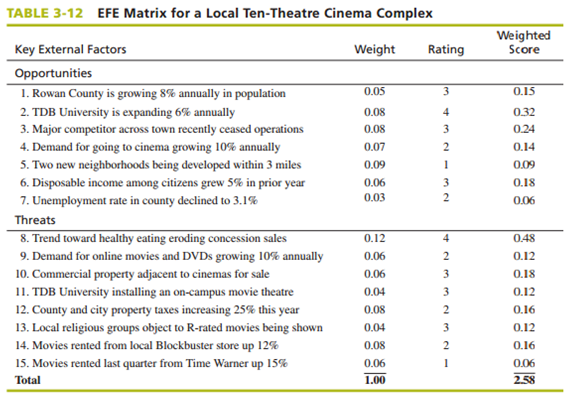 TABLE 3-12 EFE Matrix for a Local Ten-Theatre Cinema Complex

| Key External Factors | Weight | Rating | Weighted Score |
|---|---|---|---|
| Opportunities | | | |
| 1. Rowan County is growing 8% annually in population | 0.05 | 3 | 0.15 |
| 2. TDB University is expanding 6% annually | 0.08 | 4 | 0.32 |
| 3. Major competitor across town recently ceased operations | 0.08 | 3 | 0.24 |
| 4. Demand for going to cinema growing 10% annually | 0.07 | 2 | 0.14 |
| 5. Two new neighborhoods being developed within 3 miles | 0.09 | 1 | 0.09 |
| 6. Disposable income among citizens grew 5% in prior year | 0.06 | 3 | 0.18 |
| 7. Unemployment rate in county declined to 3.1% | 0.03 | 2 | 0.06 |
| Threats | | | |
| 8. Trend toward healthy eating eroding concession sales | 0.12 | 4 | 0.48 |
| 9. Demand for online movies and DVDs growing 10% annually | 0.06 | 2 | 0.12 |
| 10. Commercial property adjacent to cinemas for sale | 0.06 | 3 | 0.18 |
| 11. TDB University installing an on-campus movie theatre | 0.04 | 3 | 0.12 |
| 12. County and city property taxes increasing 25% this year | 0.08 | 2 | 0.16 |
| 13. Local religious groups object to R-rated movies being shown | 0.04 | 3 | 0.12 |
| 14. Movies rented from local Blockbuster store up 12% | 0.08 | 2 | 0.16 |
| 15. Movies rented last quarter from Time Warner up 15% | 0.06 | 1 | 0.06 |
| Total | 1.00 | | 2.58 |